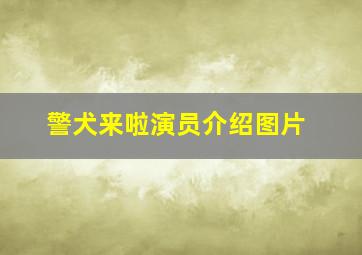 警犬来啦演员介绍图片